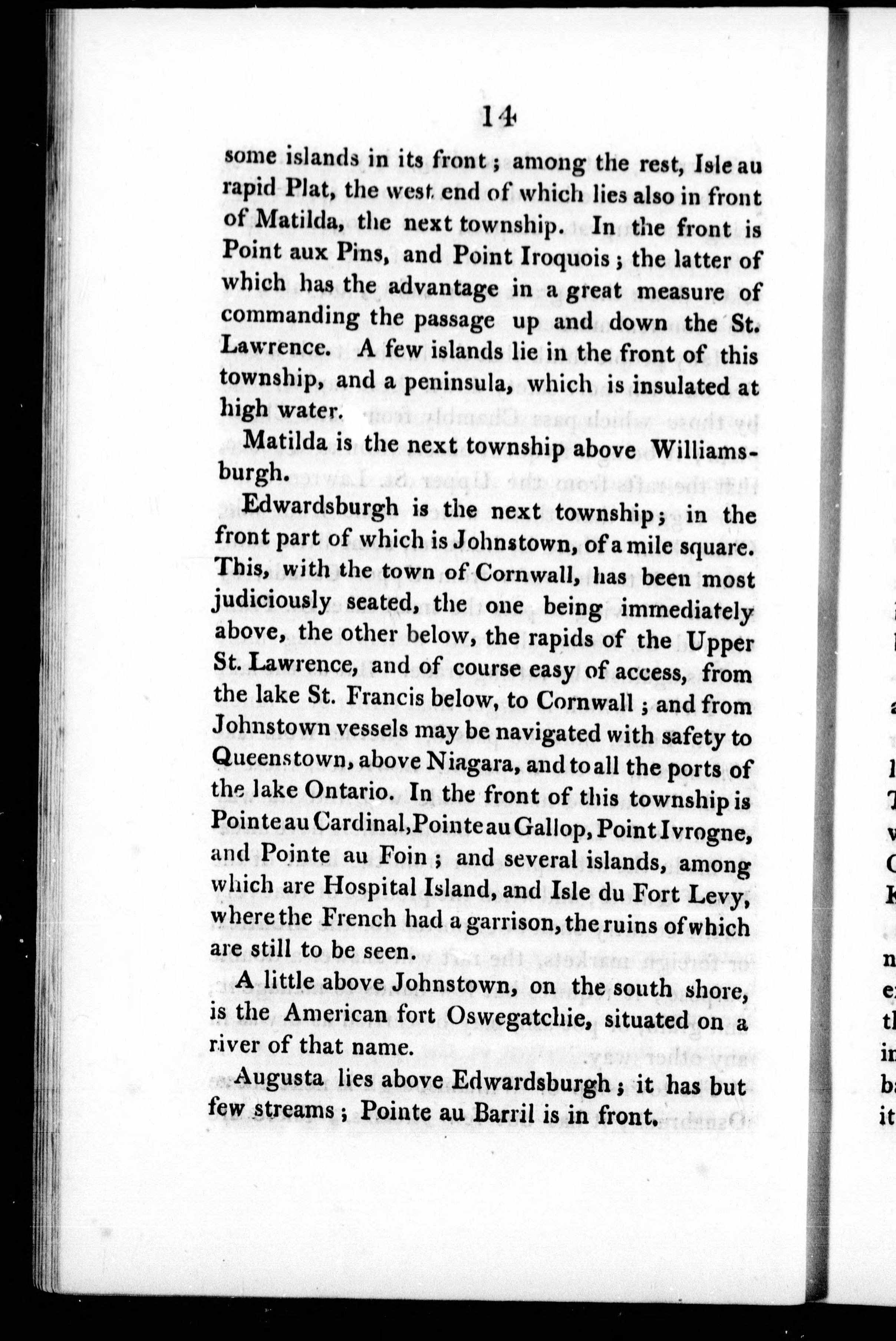 14

some islands in its front; among the rest, Isle au rapid Plat, the west end of which lies also in front of Matilda, the next township. In the front is Point aux Pins, and Point Iroquois; the latter of which has the advantage in a great measure of commanding the passage up and down the St. Lawrence. A few islands lie in the front of this township, and a peninsula, which is insulated at high water.

Matilda is the next township above Williamsburgh.

Edwardsburgh is the next township; in the front part of which is Johnstown, of a mile square. This, with the town of Cornwall, has been most judiciously seated, the one being immediately above, the other below, the rapids of the Upper St. Lawrence, and of course easy of access, from the lake St. Francis below, to Cornwall; and from Johnstown vessels may be navigated with safety to Queenstown, above Niagara, and to all the ports of the lake Ontario. In the front of this township is Pointe au Cardinal, Pointe au Gallop, Point Ivrogne, and Pointe au Foin; and several islands, among which are Hospital Island, and Isle du Fort Levy, where the French had a garrison, the ruins of which are still to be seen.

A little above Johnstown, on the south shore, is the American fort Oswegatchie, situated on a river of that name.

Augusta lies above Edwardsburgh; it has but few streams; Pointe au Barril is in front.